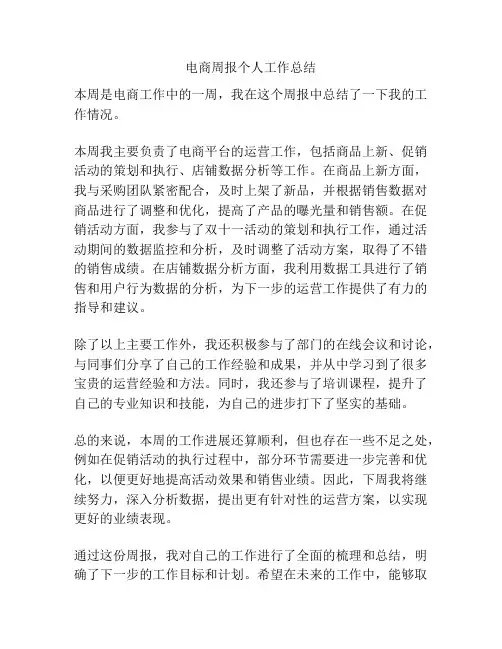 电商周报个人工作总结

本周是电商工作中的一周，我在这个周报中总结了一下我的工作情况。

本周我主要负责了电商平台的运营工作，包括商品上新、促销活动的策划和执行、店铺数据分析等工作。在商品上新方面，我与采购团队紧密配合，及时上架了新品，并根据销售数据对商品进行了调整和优化，提高了产品的曝光量和销售额。在促销活动方面，我参与了双十一活动的策划和执行工作，通过活动期间的数据监控和分析，及时调整了活动方案，取得了不错的销售成绩。在店铺数据分析方面，我利用数据工具进行了销售和用户行为数据的分析，为下一步的运营工作提供了有力的指导和建议。

除了以上主要工作外，我还积极参与了部门的在线会议和讨论，与同事们分享了自己的工作经验和成果，并从中学习到了很多宝贵的运营经验和方法。同时，我还参与了培训课程，提升了自己的专业知识和技能，为自己的进步打下了坚实的基础。

总的来说，本周的工作进展还算顺利，但也存在一些不足之处，例如在促销活动的执行过程中，部分环节需要进一步完善和优化，以便更好地提高活动效果和销售业绩。因此，下周我将继续努力，深入分析数据，提出更有针对性的运营方案，以实现更好的业绩表现。

通过这份周报，我对自己的工作进行了全面的梳理和总结，明确了下一步的工作目标和计划。希望在未来的工作中，能够取